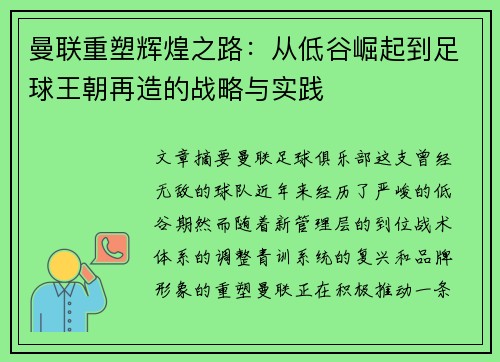 曼联重塑辉煌之路：从低谷崛起到足球王朝再造的战略与实践

文章摘要曼联足球俱乐部这支曾经无敌的球队近年来经历了严峻的低谷期然而随着新管理层的到位战术体系的调整青训系统的复兴和品牌形象的重塑曼联正在积极推动一条